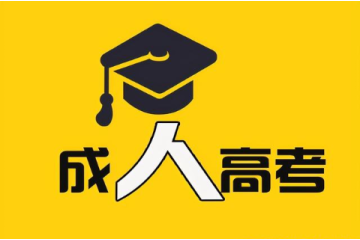 成人高考